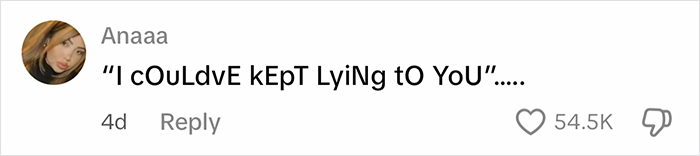 Anaaa
“I cOuLdvE kEpT LyiNg tO YoU”.....
4d Reply 54.5K